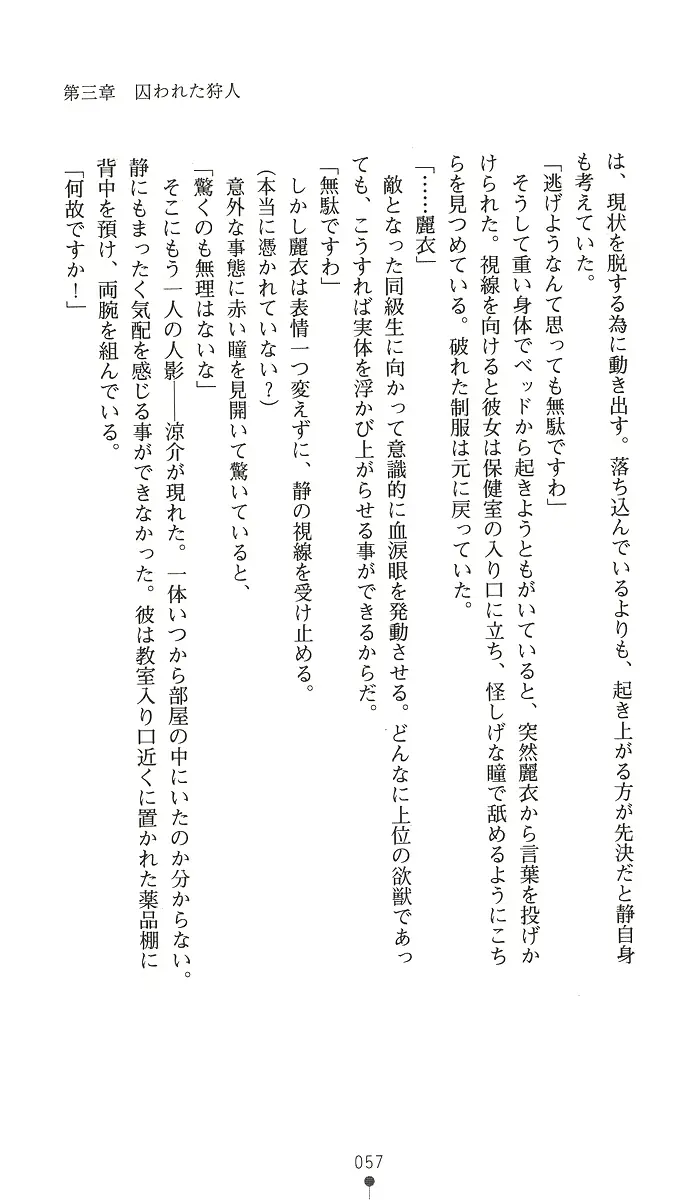 第三章　囚われた狩人

は、現状を脱する為に動き出す。落ち込んでいるよりも、起き上がる方が先決だと静自身も考えていた。

「逃げようなんて思っても無駄ですわ」

そうして重い身体でベッドから起きようともがいていると、突然麗衣から言葉を投げかけられた。視線を向けると彼女は保健室の入り口に立ち、怪しげな瞳で舐めるようにこちらを見つめている。破れた制服は元に戻っていた。

「……麗衣」

敵となった同級生に向かって意識的に血涙眼を発動させる。どんなに上位の欲獣であっても、こうすれば実体を浮かび上がらせる事ができるからだ。

「無駄ですわ」

しかし麗衣は表情一つ変えずに、静の視線を受け止める。

（本当に憑かれていない？）

意外な事態に赤い瞳を見開いて驚いていると、

「驚くのも無理はないな」

そこにもう一人の人影――涼介が現れた。一体いつから部屋の中にいたのか分からない。静にもまったく気配を感じる事ができなかった。彼は教室入り口近くに置かれた薬品棚に背中を預け、両腕を組んでいる。

「何故ですか！」

057